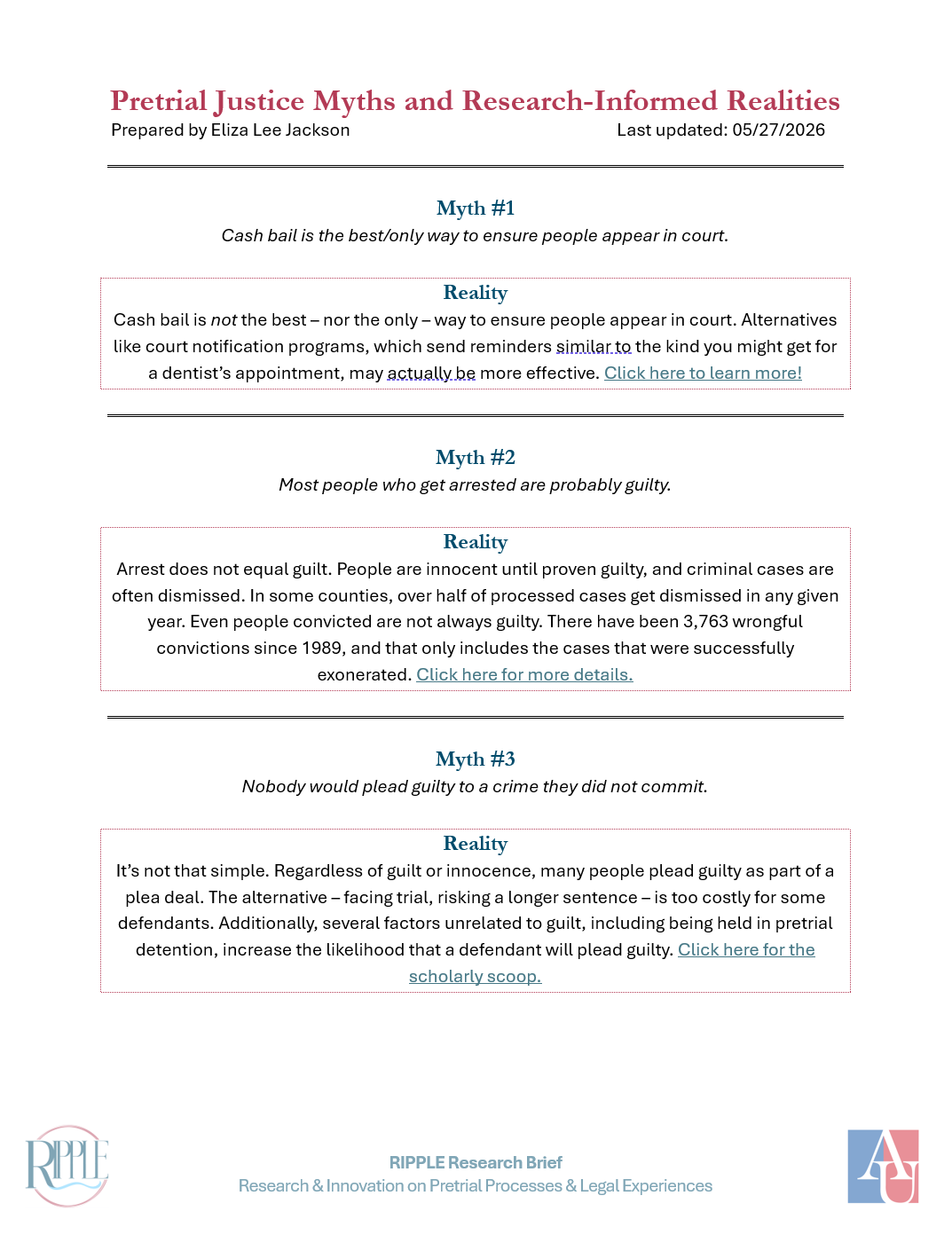 Pretrial Justice Myths and Research-Informed Realities
Prepared by Eliza Lee Jackson Last updated: 05/27/2026

Myth #1
Cash bail is the best/only way to ensure people appear in court.

Reality
Cash bail is not the best – nor the only – way to ensure people appear in court. Alternatives like court notification programs, which send reminders similar to the kind you might get for a dentist's appointment, may actually be more effective. Click here to learn more!

Myth #2
Most people who get arrested are probably guilty.

Reality
Arrest does not equal guilt. People are innocent until proven guilty, and criminal cases are often dismissed. In some counties, over half of processed cases get dismissed in any given year. Even people convicted are not always guilty. There have been 3,763 wrongful convictions since 1989, and that only includes the cases that were successfully exonerated. Click here for more details.

Myth #3
Nobody would plead guilty to a crime they did not commit.

Reality
It's not that simple. Regardless of guilt or innocence, many people plead guilty as part of a plea deal. The alternative – facing trial, risking a longer sentence – is too costly for some defendants. Additionally, several factors unrelated to guilt, including being held in pretrial detention, increase the likelihood that a defendant will plead guilty. Click here for the scholarly scoop.

RIPPLE

RIPPLE Research Brief
Research & Innovation on Pretrial Processes & Legal Experiences

AU